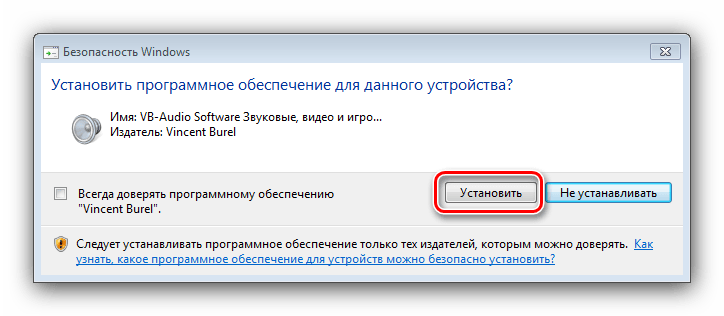 Безопасность Windows

Установить программное обеспечение для данного устройства?

Имя: VB-Audio Software Звуковые, видео и игро...
Издатель: Vincent Burel

Всегда доверять программному обеспечению "Vincent Burel".

Установить

Не устанавливать

Следует устанавливать программное обеспечение только тех издателей, которым можно доверять. Как узнать, какое программное обеспечение для устройств можно безопасно установить?